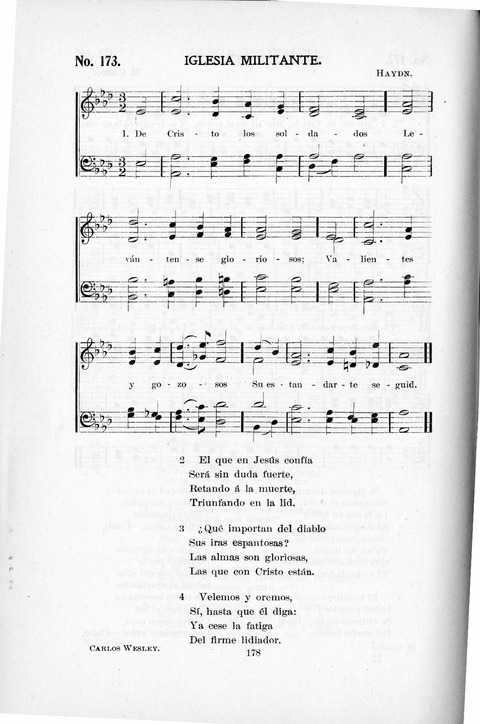 No. 173. IGLESIA MILITANTE.

HAYDN.

1. De Cris - to los sol - da - dos Le - ván - ten - se glo - rio - sos; Va - lien - tes y go - zo - sos Su es - tan - dar - te se - guid.

2 El que en Jesús confía
Será sin duda fuerte,
Retando á la muerte,
Triunfando en la lid.

3 ¿Qué importan del diablo
Sus iras espantosas?
Las almas son gloriosas,
Las que con Cristo están.

4 Velemos y oremos,
Sí, hasta que él diga:
Ya cese la fatiga
Del firme lidiador.

CARLOS WESLEY.

178